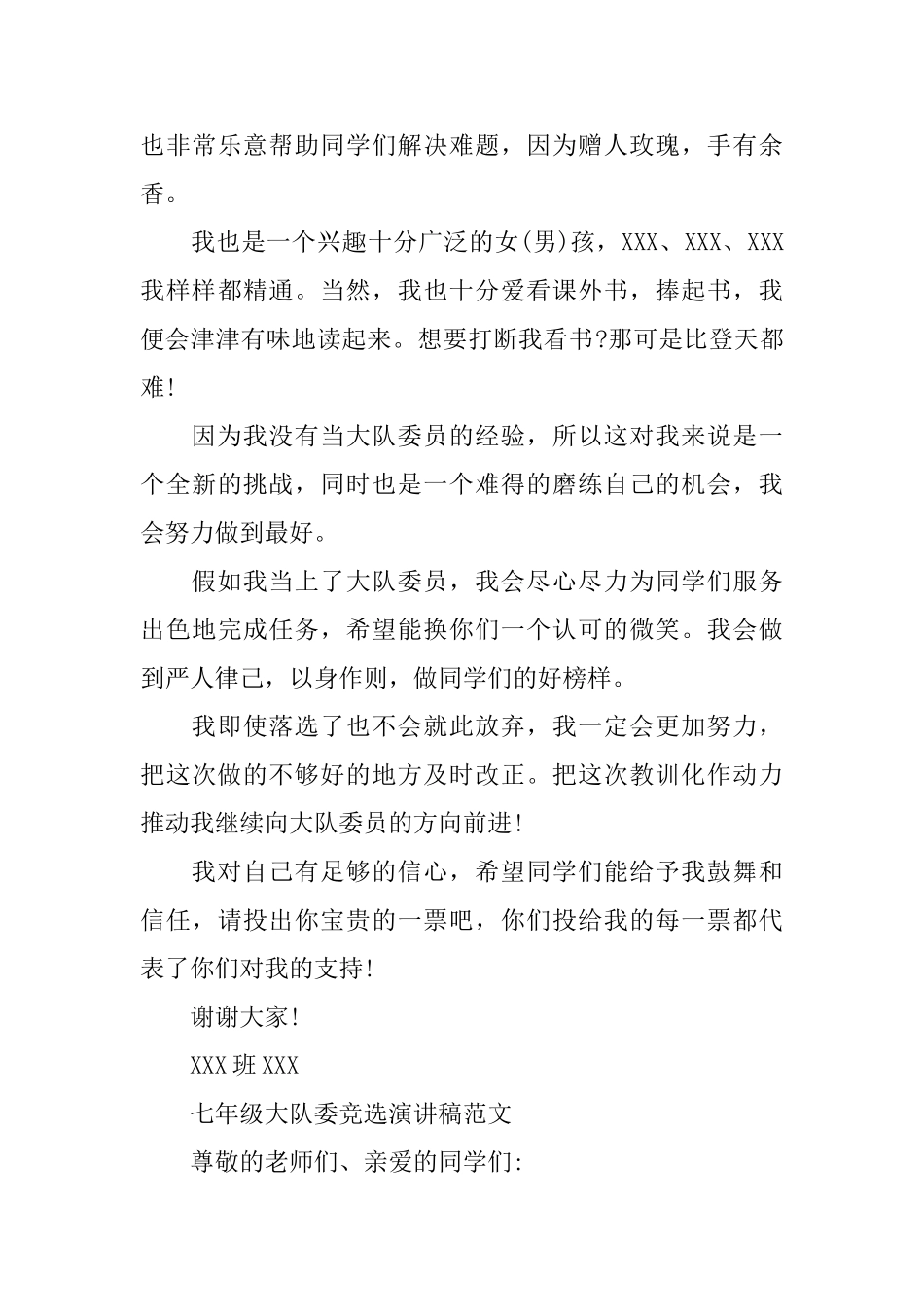 也非常乐意帮助同学们解决难题，因为赠人玫瑰，手有余香。

我也是一个兴趣十分广泛的女(男)孩，XXX、XXX、XXX我样样都精通。当然，我也十分爱看课外书，捧起书，我便会津津有味地读起来。想要打断我看书?那可是比登天都难!

因为我没有当大队委员的经验，所以这对我来说是一个全新的挑战，同时也是一个难得的磨练自己的机会，我会努力做到最好。

假如我当上了大队委员，我会尽心尽力为同学们服务出色地完成任务，希望能换你们一个认可的微笑。我会做到严人律己，以身作则，做同学们的好榜样。

我即使落选了也不会就此放弃，我一定会更加努力，把这次做的不够好的地方及时改正。把这次教训化作动力推动我继续向大队委员的方向前进!

我对自己有足够的信心，希望同学们能给予我鼓舞和信任，请投出你宝贵的一票吧，你们投给我的每一票都代表了你们对我的支持!

谢谢大家!

XXX班XXX

七年级大队委竞选演讲稿范文

尊敬的老师们、亲爱的同学们: